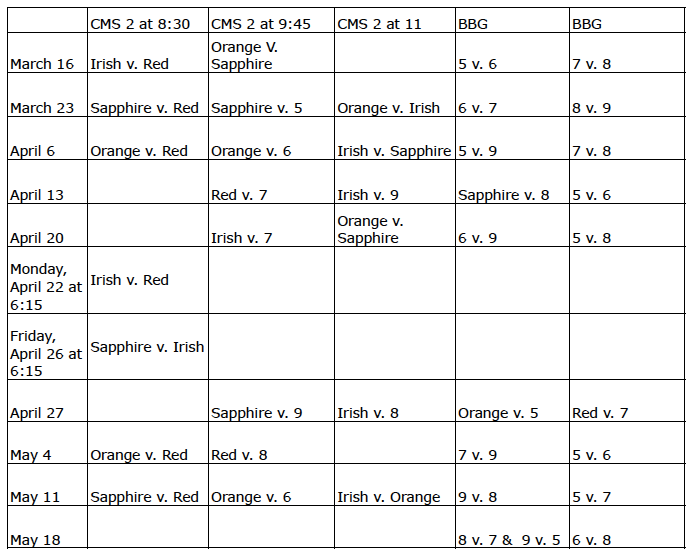 |  | CMS 2 at 8:30 | CMS 2 at 9:45 | CMS 2 at 11 | BBG | BBG |
|---|---|---|---|---|---|
| March 16 | Irish v. Red | Orange V. Sapphire |  | 5 v. 6 | 7 v. 8 |
| March 23 | Sapphire v. Red | Sapphire v. 5 | Orange v. Irish | 6 v. 7 | 8 v. 9 |
| April 6 | Orange v. Red | Orange v. 6 | Irish v. Sapphire | 5 v. 9 | 7 v. 8 |
| April 13 |  | Red v. 7 | Irish v. 9 | Sapphire v. 8 | 5 v. 6 |
| April 20 |  | Irish v. 7 | Orange v. Sapphire | 6 v. 9 | 5 v. 8 |
| Monday, April 22 at 6:15 | Irish v. Red |  |  |  |  |
| Friday, April 26 at 6:15 | Sapphire v. Irish |  |  |  |  |
| April 27 |  | Sapphire v. 9 | Irish v. 8 | Orange v. 5 | Red v. 7 |
| May 4 | Orange v. Red | Red v. 8 |  | 7 v. 9 | 5 v. 6 |
| May 11 | Sapphire v. Red | Orange v. 6 | Irish v. Orange | 9 v. 8 | 5 v. 7 |
| May 18 |  |  |  | 8 v. 7 & 9 v. 5 | 6 v. 8 |